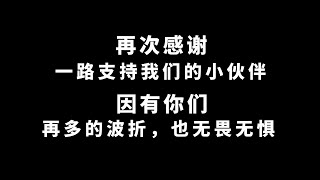 再次感谢
一路支持我们的小伙伴

因有你们
再多的波折，也无畏无惧